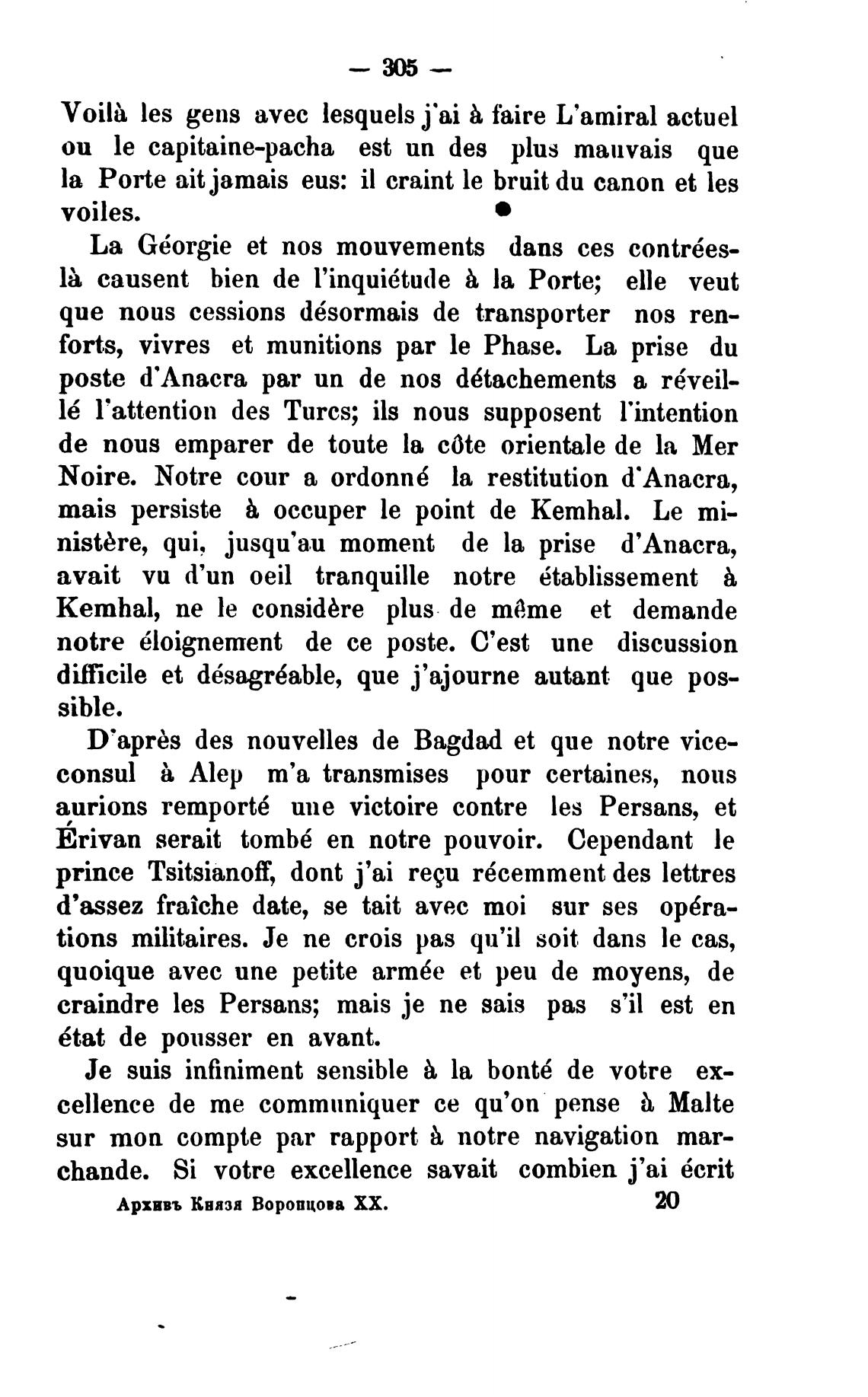 — 305 —

Voilà les gens avec lesquels j'ai à faire L'amiral actuel ou le capitaine-pacha est un des plus mauvais que la Porte ait jamais eus: il craint le bruit du canon et les voiles.

La Géorgie et nos mouvements dans ces contrées-là causent bien de l'inquiétude à la Porte; elle veut que nous cessions désormais de transporter nos renforts, vivres et munitions par le Phase. La prise du poste d'Anacra par un de nos détachements a réveillé l'attention des Turcs; ils nous supposent l'intention de nous emparer de toute la côte orientale de la Mer Noire. Notre cour a ordonné la restitution d'Anacra, mais persiste à occuper le point de Kemhal. Le ministère, qui, jusqu'au moment de la prise d'Anacra, avait vu d'un oeil tranquille notre établissement à Kemhal, ne le considère plus de même et demande notre éloignement de ce poste. C'est une discussion difficile et désagréable, que j'ajourne autant que possible.

D'après des nouvelles de Bagdad et que notre vice-consul à Alep m'a transmises pour certaines, nous aurions remporté une victoire contre les Persans, et Érivan serait tombé en notre pouvoir. Cependant le prince Tsitsianoff, dont j'ai reçu récemment des lettres d'assez fraîche date, se tait avec moi sur ses opérations militaires. Je ne crois pas qu'il soit dans le cas, quoique avec une petite armée et peu de moyens, de craindre les Persans; mais je ne sais pas s'il est en état de pousser en avant.

Je suis infiniment sensible à la bonté de votre excellence de me communiquer ce qu'on pense à Malte sur mon compte par rapport à notre navigation marchande. Si votre excellence savait combien j'ai écrit

Архивъ Князя Воронцова XX. 20